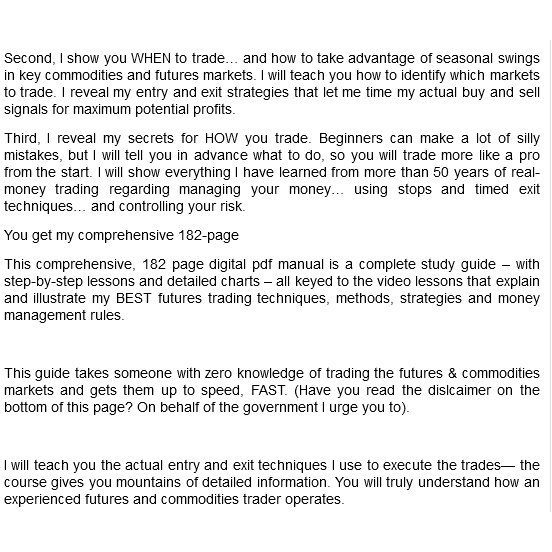 Second, I show you WHEN to trade… and how to take advantage of seasonal swings in key commodities and futures markets. I will teach you how to identify which markets to trade. I reveal my entry and exit strategies that let me time my actual buy and sell signals for maximum potential profits.

Third, I reveal my secrets for HOW you trade. Beginners can make a lot of silly mistakes, but I will tell you in advance what to do, so you will trade more like a pro from the start. I will show everything I have learned from more than 50 years of real-money trading regarding managing your money… using stops and timed exit techniques… and controlling your risk.

You get my comprehensive 182-page

This comprehensive, 182 page digital pdf manual is a complete study guide – with step-by-step lessons and detailed charts – all keyed to the video lessons that explain and illustrate my BEST futures trading techniques, methods, strategies and money management rules.

This guide takes someone with zero knowledge of trading the futures & commodities markets and gets them up to speed, FAST. (Have you read the dislcaimer on the bottom of this page? On behalf of the government I urge you to).

I will teach you the actual entry and exit techniques I use to execute the trades— the course gives you mountains of detailed information. You will truly understand how an experienced futures and commodities trader operates.